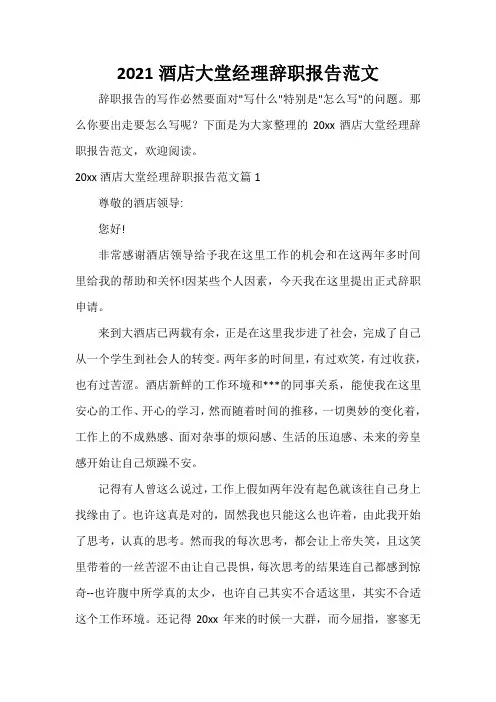 2021 酒店大堂经理辞职报告范文

辞职报告的写作必然要面对"写什么"特别是"怎么写"的问题。那么你要出走要怎么写呢？下面是为大家整理的 20xx 酒店大堂经理辞职报告范文，欢迎阅读。

20xx 酒店大堂经理辞职报告范文篇 1

尊敬的酒店领导:

您好!

非常感谢酒店领导给予我在这里工作的机会和在这两年多时间里给我的帮助和关怀!因某些个人因素，今天我在这里提出正式辞职申请。

来到大酒店已两载有余，正是在这里我步进了社会，完成了自己从一个学生到社会人的转变。两年多的时间里，有过欢笑，有过收获，也有过苦涩。酒店新鲜的工作环境和***的同事关系，能使我在这里安心的工作、开心的学习，然而随着时间的推移，一切奥妙的变化着，工作上的不成熟感、面对杂事的烦闷感、生活的压迫感、未来的旁皇感开始让自己烦躁不安。

记得有人曾这么说过，工作上假如两年没有起色就该往自己身上找缘由了。也许这真是对的，固然我也只能这么也许着，由此我开始了思考，认真的思考。然而我的每次思考，都会让上帝失笑，且这笑里带着的一丝苦涩不由让自己畏惧，每次思考的结果连自己都感到惊奇--也许腹中所学真的太少，也许自己其实不合适这里，其实不合适这个工作环境。还记得 20xx 年来的时候一大群，而今屈指，寥寥无